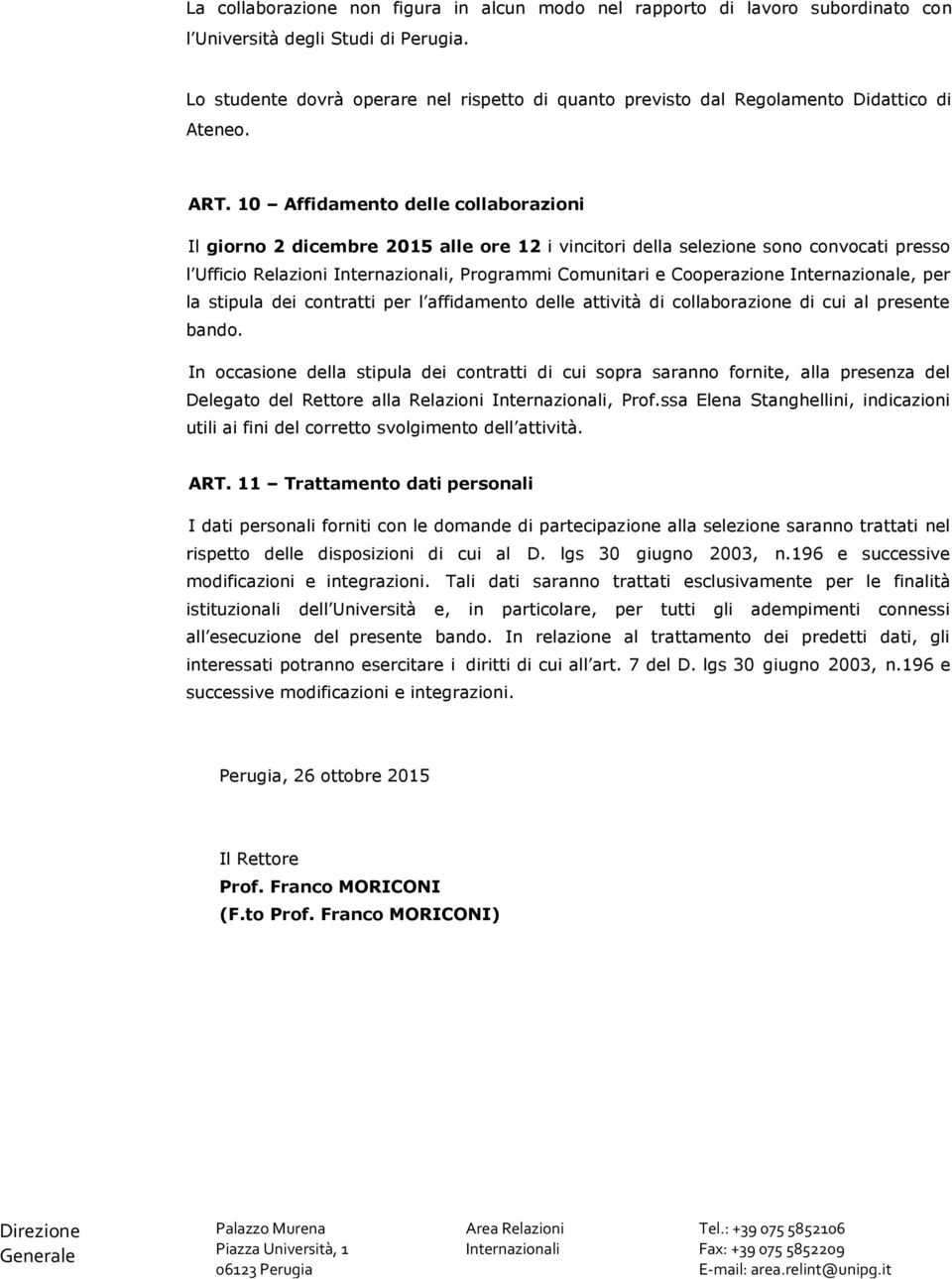 La collaborazione non figura in alcun modo nel rapporto di lavoro subordinato con l Università degli Studi di Perugia.

Lo studente dovrà operare nel rispetto di quanto previsto dal Regolamento Didattico di Ateneo.

ART. 10 – Affidamento delle collaborazioni

Il giorno 2 dicembre 2015 alle ore 12 i vincitori della selezione sono convocati presso l Ufficio Relazioni Internazionali, Programmi Comunitari e Cooperazione Internazionale, per la stipula dei contratti per l affidamento delle attività di collaborazione di cui al presente bando.

In occasione della stipula dei contratti di cui sopra saranno fornite, alla presenza del Delegato del Rettore alla Relazioni Internazionali, Prof.ssa Elena Stanghellini, indicazioni utili ai fini del corretto svolgimento dell attività.

ART. 11 – Trattamento dati personali

I dati personali forniti con le domande di partecipazione alla selezione saranno trattati nel rispetto delle disposizioni di cui al D. lgs 30 giugno 2003, n.196 e successive modificazioni e integrazioni. Tali dati saranno trattati esclusivamente per le finalità istituzionali dell Università e, in particolare, per tutti gli adempimenti connessi all esecuzione del presente bando. In relazione al trattamento dei predetti dati, gli interessati potranno esercitare i diritti di cui all art. 7 del D. lgs 30 giugno 2003, n.196 e successive modificazioni e integrazioni.

Perugia, 26 ottobre 2015

Il Rettore
Prof. Franco MORICONI
(F.to Prof. Franco MORICONI)

Direzione Generale

Palazzo Murena
Piazza Università, 1
06123 Perugia

Area Relazioni Internazionali

Tel.: +39 075 5852106
Fax: +39 075 5852209
E-mail: area.relint@unipg.it